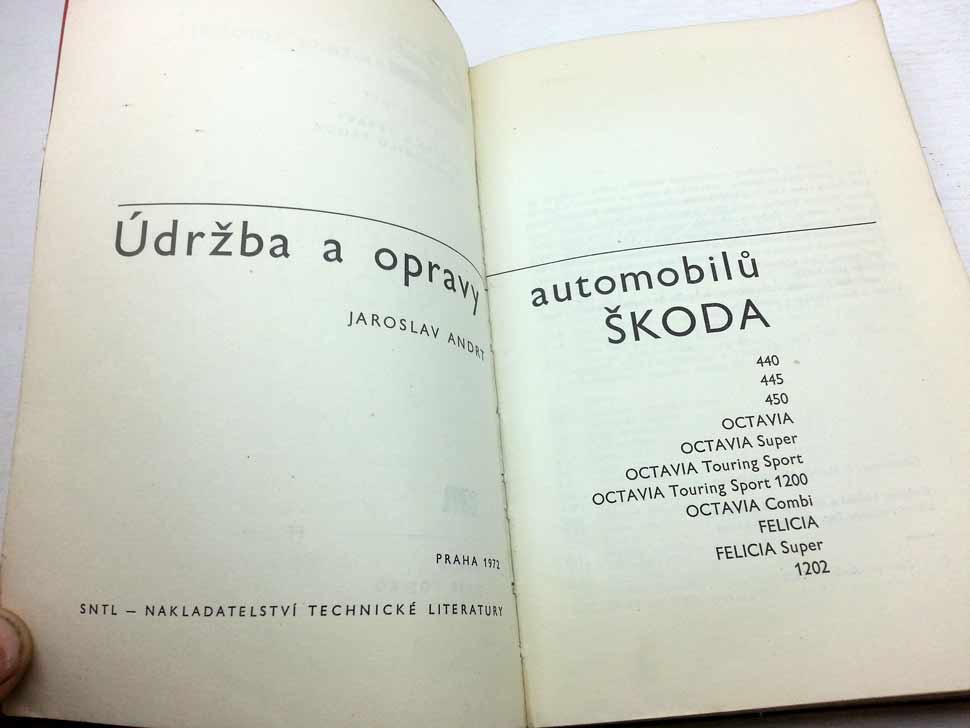 Údržba a opravy

JAROSLAV ANDRT

PRAHA 1972

SNTL – NAKLADATELSTVÍ TECHNICKÉ LITERATURY

automobilů
ŠKODA

440
445
450
OCTAVIA
OCTAVIA Super
OCTAVIA Touring Sport
OCTAVIA Touring Sport 1200
OCTAVIA Combi
FELICIA
FELICIA Super
1202